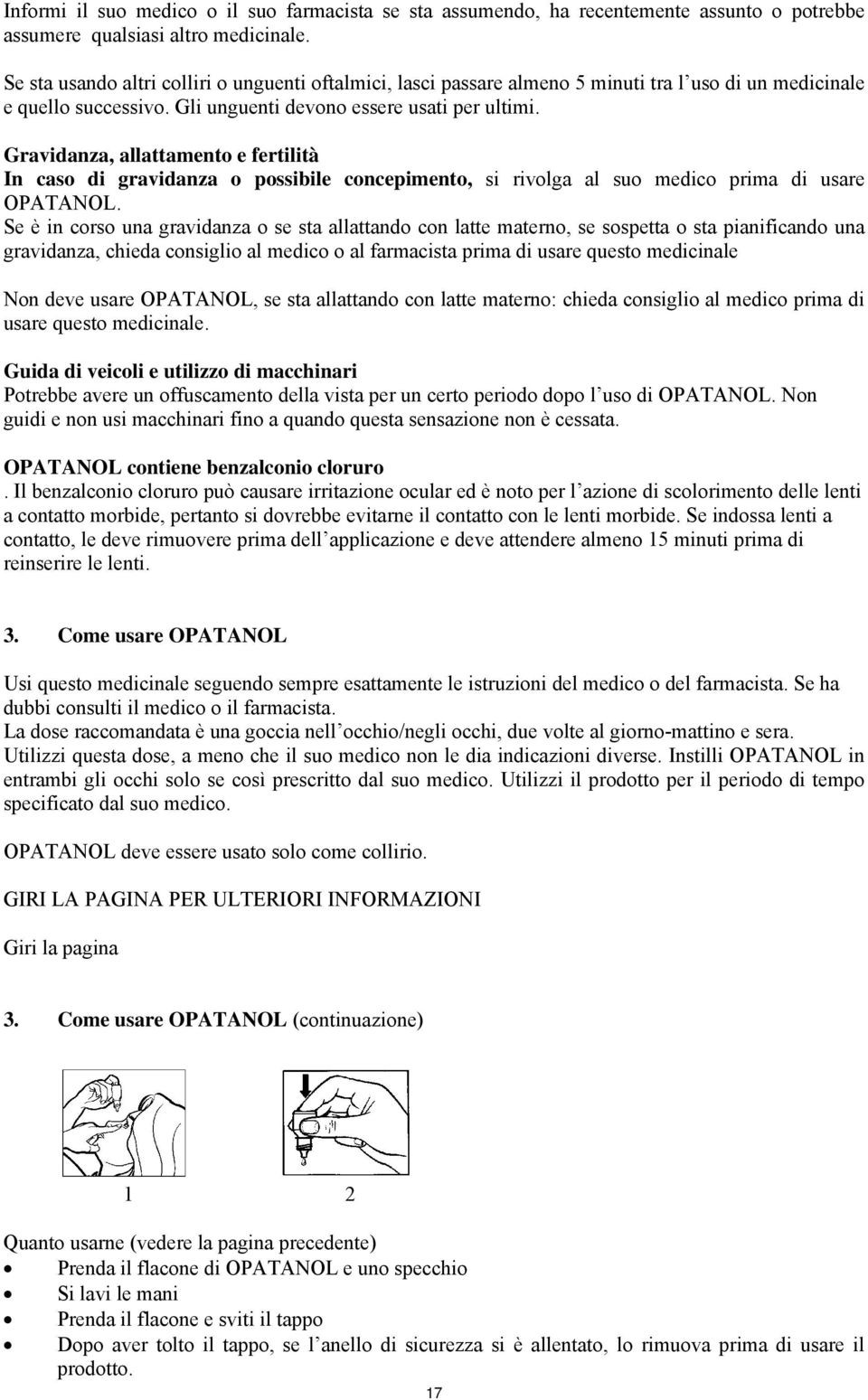 Informi il suo medico o il suo farmacista se sta assumendo, ha recentemente assunto o potrebbe assumere qualsiasi altro medicinale.

Se sta usando altri colliri o unguenti oftalmici, lasci passare almeno 5 minuti tra l'uso di un medicinale e quello successivo. Gli unguenti devono essere usati per ultimi.

Gravidanza, allattamento e fertilità
In caso di gravidanza o possibile concepimento, si rivolga al suo medico prima di usare OPATANOL.
Se è in corso una gravidanza o se sta allattando con latte materno, se sospetta o sta pianificando una gravidanza, chieda consiglio al medico o al farmacista prima di usare questo medicinale

Non deve usare OPATANOL, se sta allattando con latte materno: chieda consiglio al medico prima di usare questo medicinale.

Guida di veicoli e utilizzo di macchinari
Potrebbe avere un offuscamento della vista per un certo periodo dopo l'uso di OPATANOL. Non guidi e non usi macchinari fino a quando questa sensazione non è cessata.

OPATANOL contiene benzalconio cloruro
. Il benzalconio cloruro può causare irritazione ocular ed è noto per l'azione di scolorimento delle lenti a contatto morbide, pertanto si dovrebbe evitarne il contatto con le lenti morbide. Se indossa lenti a contatto, le deve rimuovere prima dell'applicazione e deve attendere almeno 15 minuti prima di reinserire le lenti.

3. Come usare OPATANOL

Usi questo medicinale seguendo sempre esattamente le istruzioni del medico o del farmacista. Se ha dubbi consulti il medico o il farmacista.
La dose raccomandata è una goccia nell'occhio/negli occhi, due volte al giorno-mattino e sera.
Utilizzi questa dose, a meno che il suo medico non le dia indicazioni diverse. Instilli OPATANOL in entrambi gli occhi solo se così prescritto dal suo medico. Utilizzi il prodotto per il periodo di tempo specificato dal suo medico.

OPATANOL deve essere usato solo come collirio.

GIRI LA PAGINA PER ULTERIORI INFORMAZIONI

Giri la pagina

3. Come usare OPATANOL (continuazione)

1 2

Quanto usarne (vedere la pagina precedente)
• Prenda il flacone di OPATANOL e uno specchio
• Si lavi le mani
• Prenda il flacone e sviti il tappo
• Dopo aver tolto il tappo, se l'anello di sicurezza si è allentato, lo rimuova prima di usare il prodotto.

17